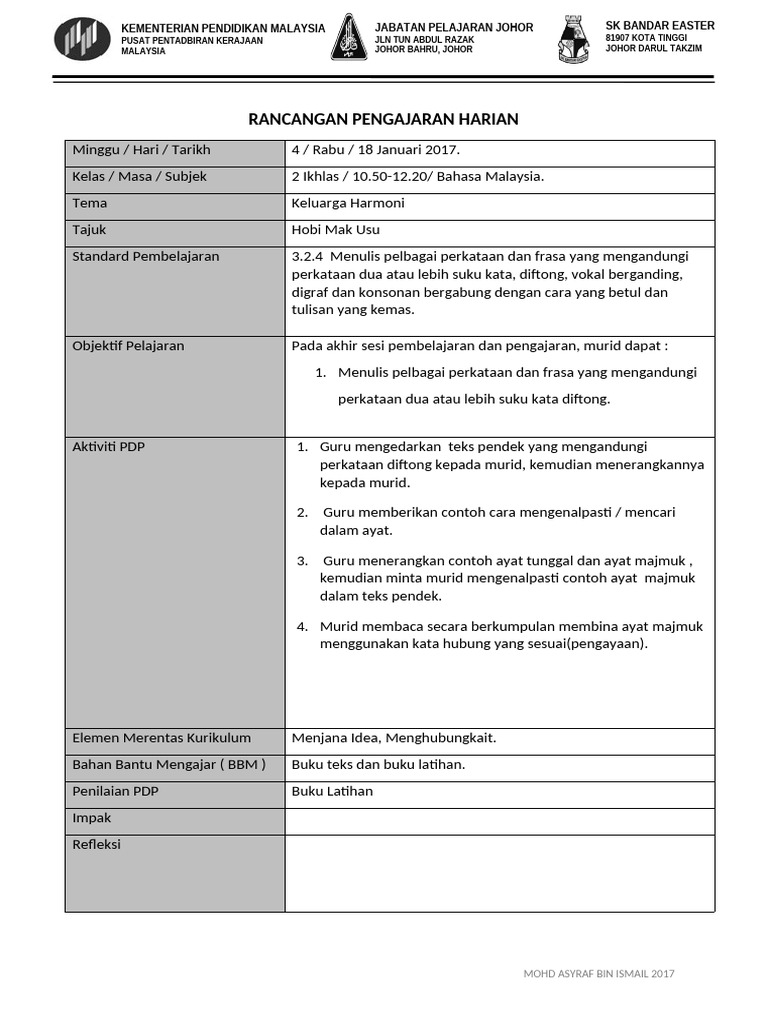 KEMENTERIAN PENDIDIKAN MALAYSIA
PUSAT PENTADBIRAN KERAJAAN MALAYSIA

JABATAN PELAJARAN JOHOR
JLN TUN ABDUL RAZAK
JOHOR BAHRU, JOHOR

SK BANDAR EASTER
81907 KOTA TINGGI
JOHOR DARUL TAKZIM

RANCANGAN PENGAJARAN HARIAN

| Minggu / Hari / Tarikh | 4 / Rabu / 18 Januari 2017. |
|---|---|
| Kelas / Masa / Subjek | 2 Ikhlas / 10.50-12.20/ Bahasa Malaysia. |
| Tema | Keluarga Harmoni |
| Tajuk | Hobi Mak Usu |
| Standard Pembelajaran | 3.2.4 Menulis pelbagai perkataan dan frasa yang mengandungi perkataan dua atau lebih suku kata, diftong, vokal berganding, digraf dan konsonan bergabung dengan cara yang betul dan tulisan yang kemas. |
| Objektif Pelajaran | Pada akhir sesi pembelajaran dan pengajaran, murid dapat : 1. Menulis pelbagai perkataan dan frasa yang mengandungi perkataan dua atau lebih suku kata diftong. |
| Aktiviti PDP | 1. Guru mengedarkan teks pendek yang mengandungi perkataan diftong kepada murid, kemudian menerangkannya kepada murid. 2. Guru memberikan contoh cara mengenalpasti / mencari dalam ayat. 3. Guru menerangkan contoh ayat tunggal dan ayat majmuk , kemudian minta murid mengenalpasti contoh ayat majmuk dalam teks pendek. 4. Murid membaca secara berkumpulan membina ayat majmuk menggunakan kata hubung yang sesuai(pengayaan). |
| Elemen Merentas Kurikulum | Menjana Idea, Menghubungkait. |
| Bahan Bantu Mengajar ( BBM ) | Buku teks dan buku latihan. |
| Penilaian PDP | Buku Latihan |
| Impak | |
| Refleksi | |

MOHD ASYRAF BIN ISMAIL 2017